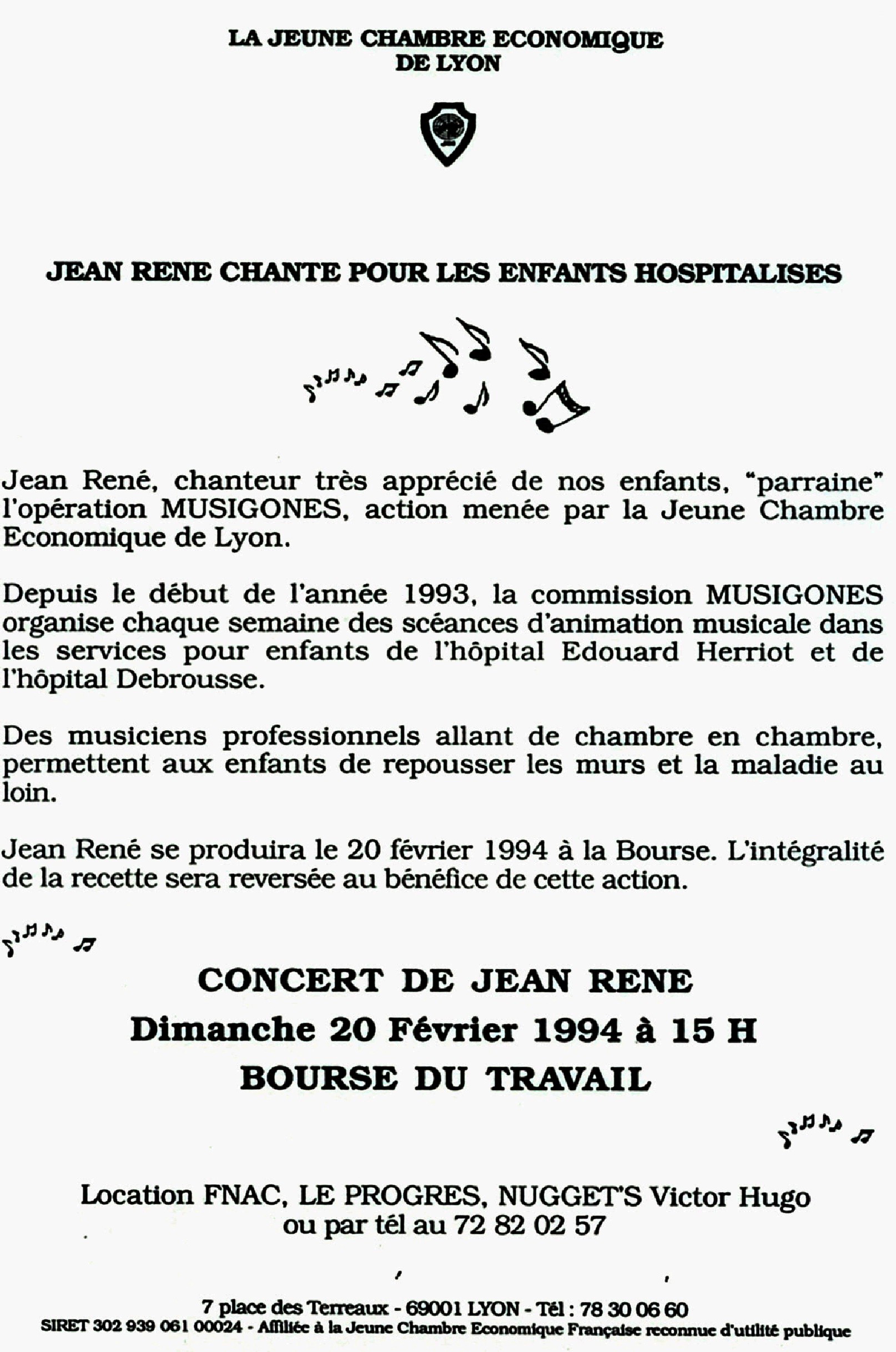 LA JEUNE CHAMBRE ECONOMIQUE
DE LYON

JEAN RENE CHANTE POUR LES ENFANTS HOSPITALISES

Jean René, chanteur très apprécié de nos enfants, "parraine" l'opération MUSIGONES, action menée par la Jeune Chambre Economique de Lyon.

Depuis le début de l'année 1993, la commission MUSIGONES organise chaque semaine des scéances d'animation musicale dans les services pour enfants de l'hôpital Edouard Herriot et de l'hôpital Debrousse.

Des musiciens professionnels allant de chambre en chambre, permettent aux enfants de repousser les murs et la maladie au loin.

Jean René se produira le 20 février 1994 à la Bourse. L'intégralité de la recette sera reversée au bénéfice de cette action.

CONCERT DE JEAN RENE
Dimanche 20 Février 1994 à 15 H
BOURSE DU TRAVAIL

Location FNAC, LE PROGRES, NUGGET'S Victor Hugo
ou par tél au 72 82 02 57

7 place des Terreaux - 69001 LYON - Tél : 78 30 06 60
SIRET 302 939 061 00024 - Affiliée à la Jeune Chambre Economique Française reconnue d'utilité publique